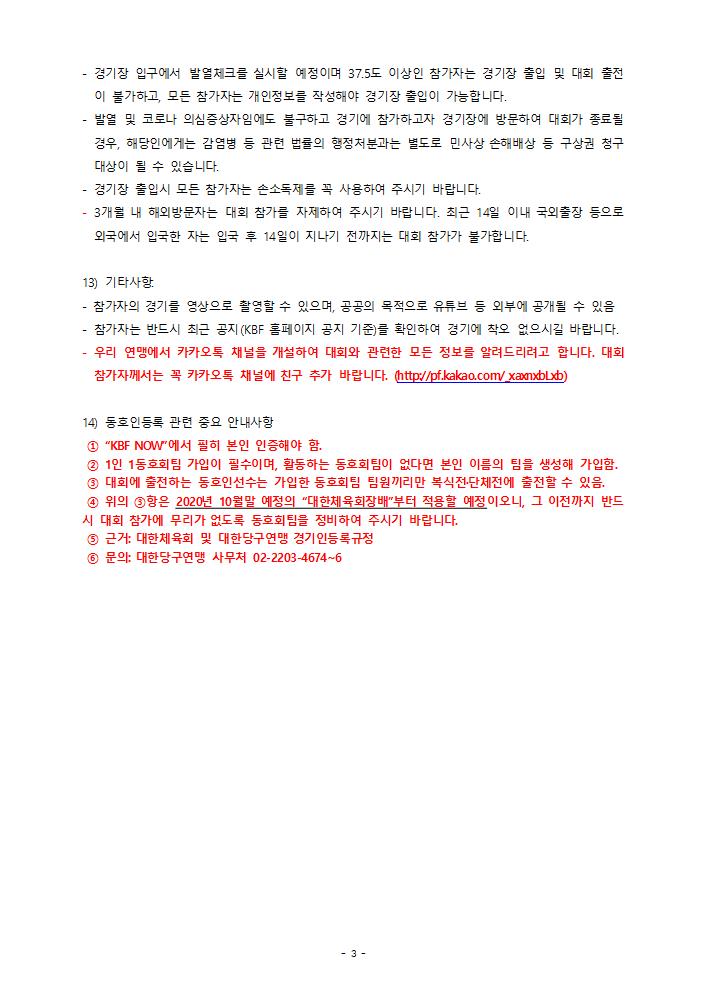 - 경기장 입구에서 발열체크를 실시할 예정이며 37.5도 이상인 참가자는 경기장 출입 및 대회 출전이 불가하고, 모든 참가자는 개인정보를 작성해야 경기장 출입이 가능합니다.
- 발열 및 코로나 의심증상자임에도 불구하고 경기에 참가하고자 경기장에 방문하여 대회가 종료될 경우, 해당인에게는 감염병 등 관련 법률의 행정처분과는 별도로 민사상 손해배상 등 구상권 청구 대상이 될 수 있습니다.
- 경기장 출입시 모든 참가자는 손소독제를 꼭 사용하여 주시기 바랍니다.
- 3개월 내 해외방문자는 대회 참가를 자제하여 주시기 바랍니다. 최근 14일 이내 국외출장 등으로 외국에서 입국한 자는 입국 후 14일이 지나기 전까지는 대회 참가가 불가합니다.

13) 기타사항
- 참가자의 경기를 영상으로 촬영할 수 있으며, 공공의 목적으로 유튜브 등 외부에 공개될 수 있음
- 참가자는 반드시 최근 공지(KBF 홈페이지 공지 기준)를 확인하여 경기에 착오 없으시길 바랍니다.
- 우리 연맹에서 카카오톡 채널을 개설하여 대회와 관련한 모든 정보를 알려드리려고 합니다. 대회 참가자께서는 꼭 카카오톡 채널에 친구 추가 바랍니다. (http://pf.kakao.com/_xaxnxbLxb)

14) 동호인등록 관련 중요 안내사항
① "KBF NOW"에서 필히 본인 인증해야 함.
② 1인 1동호회팀 가입이 필수이며, 활동하는 동호회팀이 없다면 본인 이름의 팀을 생성해 가입함.
③ 대회에 출전하는 동호인선수는 가입한 동호회팀 팀원끼리만 복식전·단체전에 출전할 수 있음.
④ 위의 ③항은 2020년 10월말 예정의 "대한체육회장배"부터 적용할 예정이오니, 그 이전까지 반드시 대회 참가에 무리가 없도록 동호회팀을 정비하여 주시기 바랍니다.
⑤ 근거: 대한체육회 및 대한당구연맹 경기인등록규정
⑥ 문의: 대한당구연맹 사무처 02-2203-4674~6

- 3 -